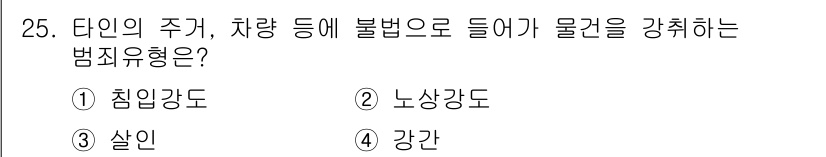 25. 타인의 주거, 차량 등에 불법으로 들어가 물건을 강취하는 범죄유형은?

① 침입강도 ② 노상강도

③ 살인 ④ 강간